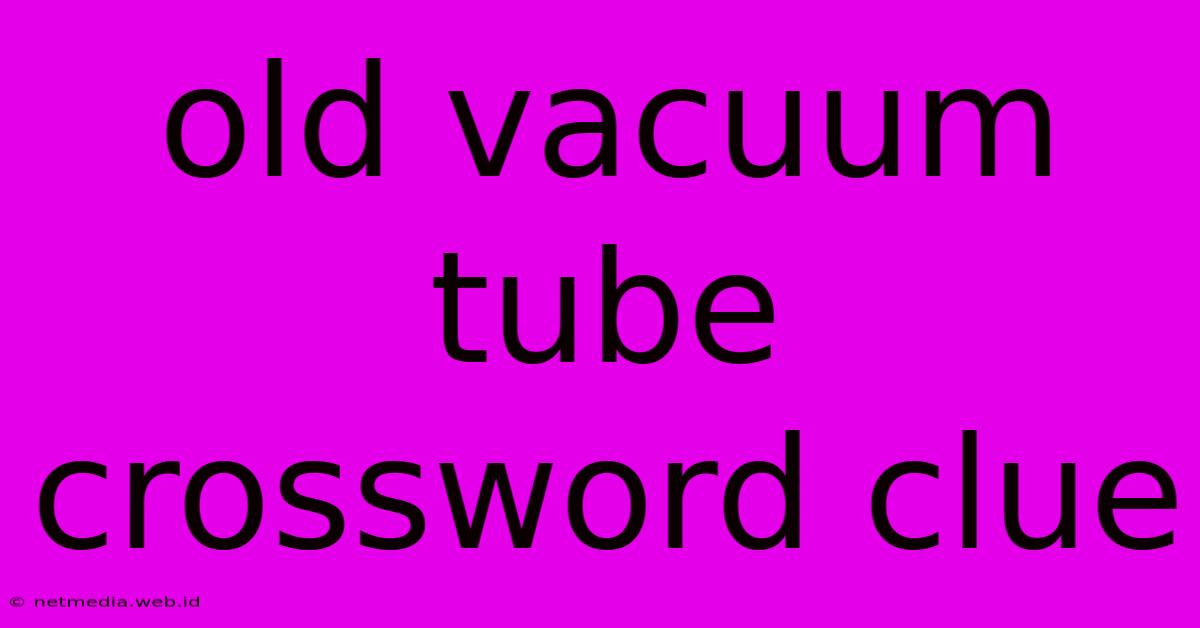 old vacuum tube crossword clue

© netmedia.web.id